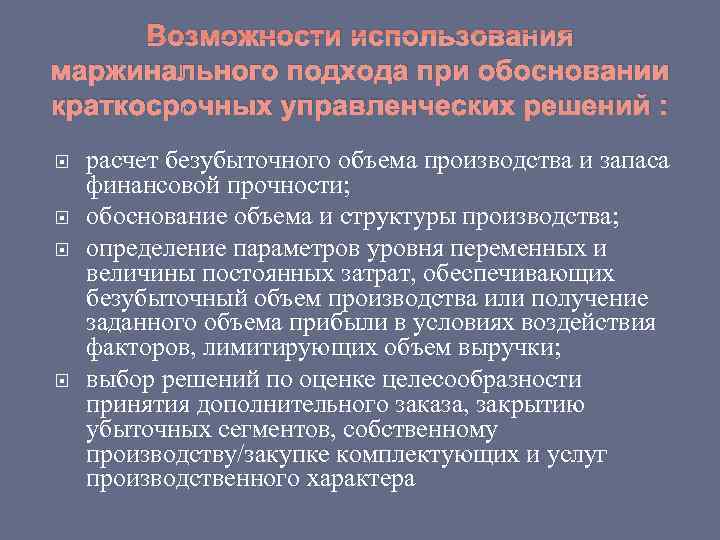 Возможности использования маржинального подхода при обосновании краткосрочных управленческих решений :

расчет безубыточного объема производства и запаса финансовой прочности;

обоснование объема и структуры производства;

определение параметров уровня переменных и величины постоянных затрат, обеспечивающих безубыточный объем производства или получение заданного объема прибыли в условиях воздействия факторов, лимитирующих объем выручки;

выбор решений по оценке целесообразности принятия дополнительного заказа, закрытию убыточных сегментов, собственному производству/закупке комплектующих и услуг производственного характера